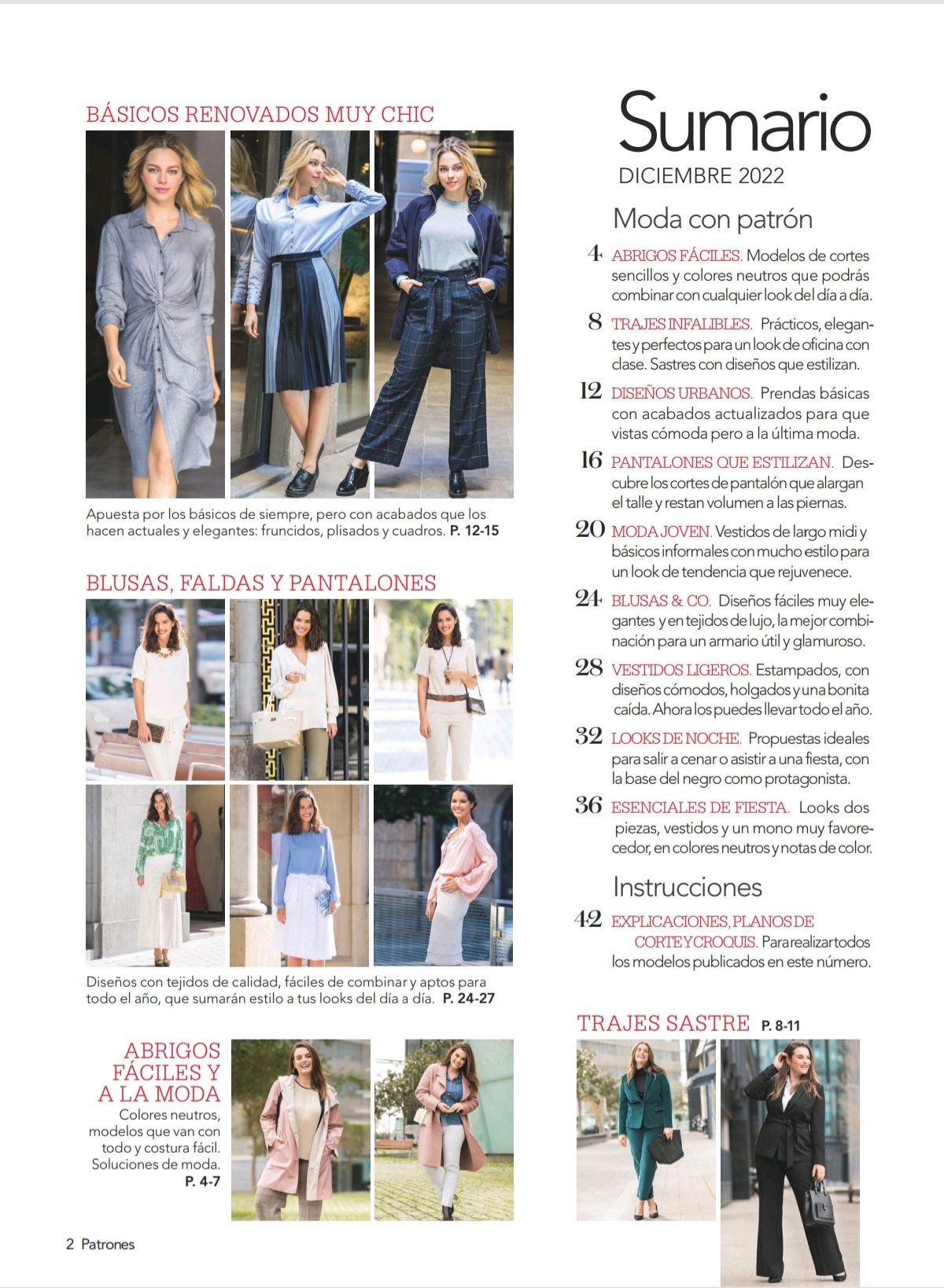 BÁSICOS RENOVADOS MUY CHIC

Apuesta por los básicos de siempre, pero con acabados que los hacen actuales y elegantes: fruncidos, plisados y cuadros. P. 12-15

BLUSAS, FALDAS Y PANTALONES

Diseños con tejidos de calidad, fáciles de combinar y aptos para todo el año, que sumarán estilo a tus looks del día a día. P. 24-27

ABRIGOS FÁCILES Y A LA MODA

Colores neutros, modelos que van con todo y costura fácil. Soluciones de moda. P. 4-7

2 Patrones

Sumario

DICIEMBRE 2022

Moda con patrón

4 ABRIGOS FÁCILES. Modelos de cortes sencillos y colores neutros que podrás combinar con cualquier look del día a día.

8 TRAJES INFALIBLES. Prácticos, elegantes y perfectos para un look de oficina con clase. Sastres con diseños que estilizan.

12 DISEÑOS URBANOS. Prendas básicas con acabados actualizados para que vistas cómoda pero a la última moda.

16 PANTALONES QUE ESTILIZAN. Descubre los cortes de pantalón que alargan el talle y restan volumen a las piernas.

20 MODA JOVEN. Vestidos de largo midi y básicos informales con mucho estilo para un look de tendencia que rejuvenece.

24 BLUSAS & CO. Diseños fáciles muy elegantes y en tejidos de lujo, la mejor combinación para un armario útil y glamuroso.

28 VESTIDOS LIGEROS. Estampados, con diseños cómodos, holgados y una bonita caída. Ahora los puedes llevar todo el año.

32 LOOKS DE NOCHE. Propuestas ideales para salir a cenar o asistir a una fiesta, con la base del negro como protagonista.

36 ESENCIALES DE FIESTA. Looks dos piezas, vestidos y un mono muy favorecedor, en colores neutros y notas de color.

Instrucciones

42 EXPLICACIONES, PLANOS DE CORTE Y CROQUIS. Para realizar todos los modelos publicados en este número.

TRAJES SASTRE P. 8-11